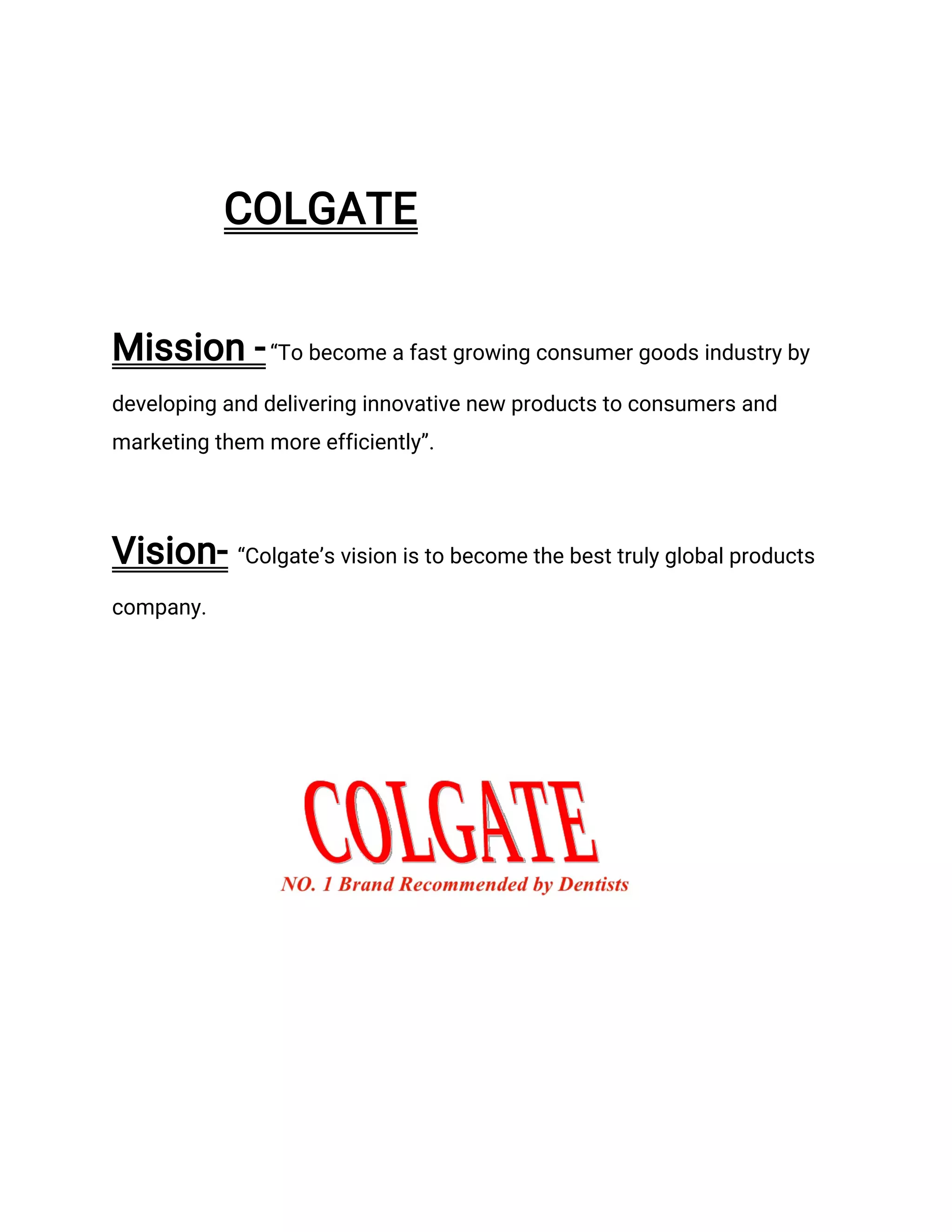 COLGATE

Mission - “To become a fast growing consumer goods industry by developing and delivering innovative new products to consumers and marketing them more efficiently”.

Vision- “Colgate’s vision is to become the best truly global products company.

COLGATE
NO. 1 Brand Recommended by Dentists